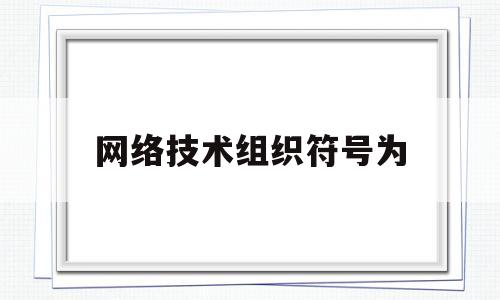 网络技术组织符号为